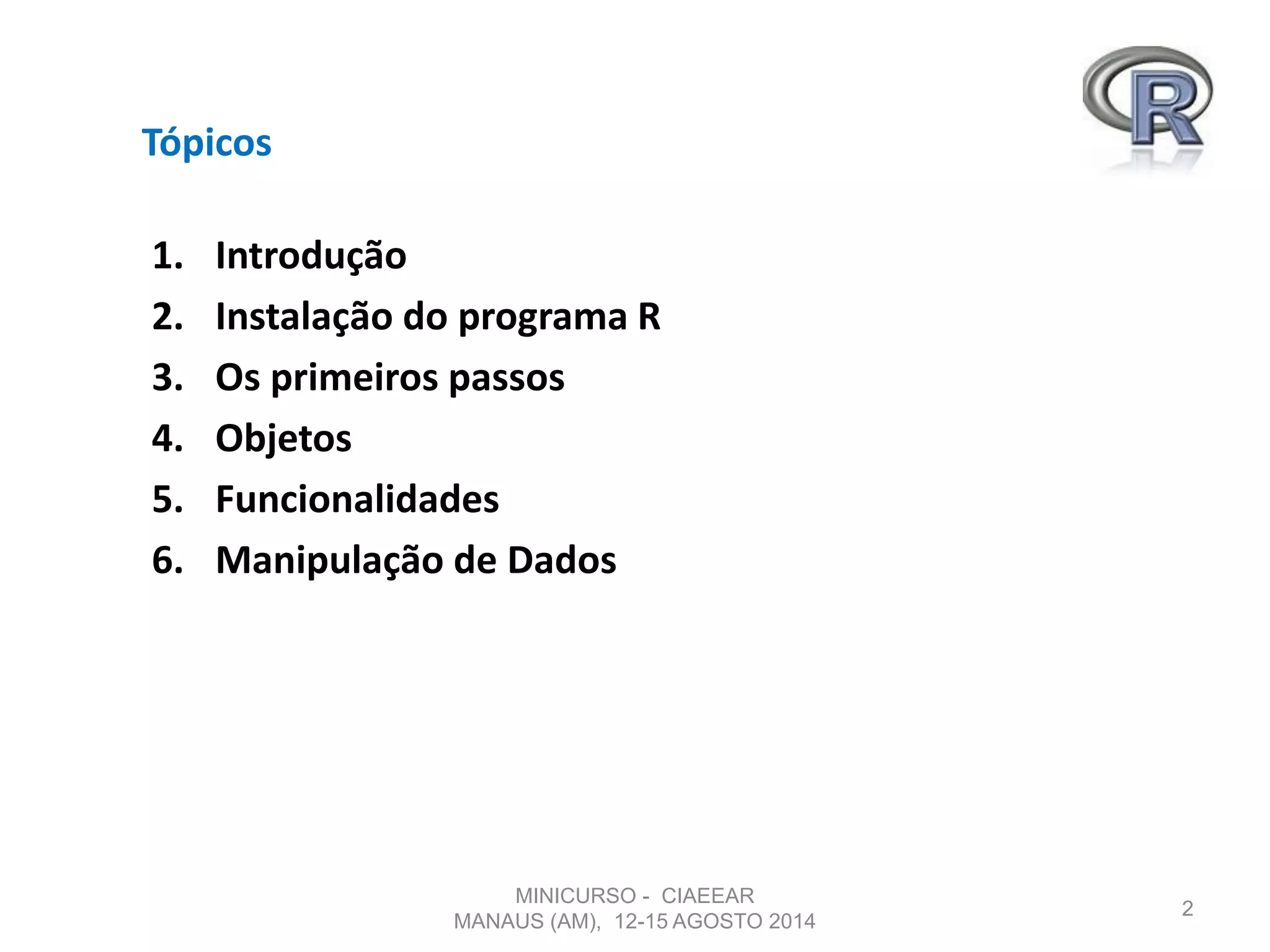 R

Tópicos

1. Introdução
2. Instalação do programa R
3. Os primeiros passos
4. Objetos
5. Funcionalidades
6. Manipulação de Dados

MINICURSO - CIAEEAR
MANAUS (AM), 12-15 AGOSTO 2014

2